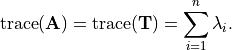 $\text{trace}(\mathbf{A}) = \text{trace}(\mathbf{T}) = \sum_{i=1}^{n} \lambda_i.$